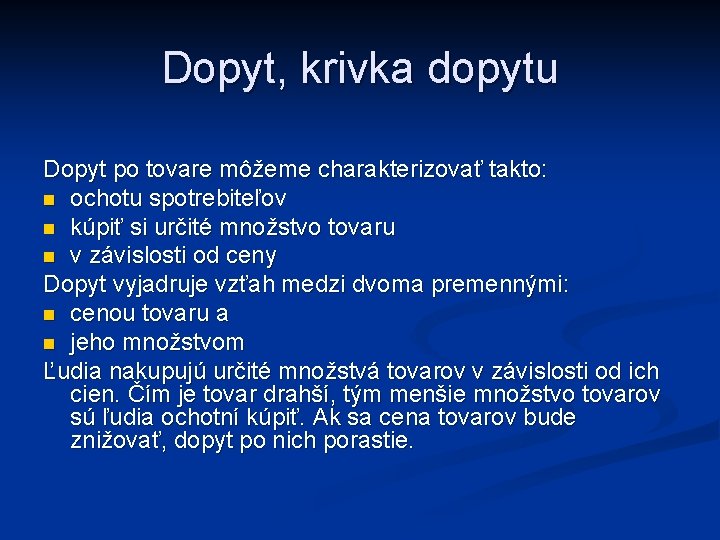 Dopyt, krivka dopytu

Dopyt po tovare môžeme charakterizovať takto:
- ochotu spotrebiteľov
- kúpiť si určité množstvo tovaru
- v závislosti od ceny

Dopyt vyjadruje vzťah medzi dvoma premennými:
- cenou tovaru a
- jeho množstvom

Ľudia nakupujú určité množstvá tovarov v závislosti od ich cien. Čím je tovar drahší, tým menšie množstvo tovarov sú ľudia ochotní kúpiť. Ak sa cena tovarov bude znižovať, dopyt po nich porastie.